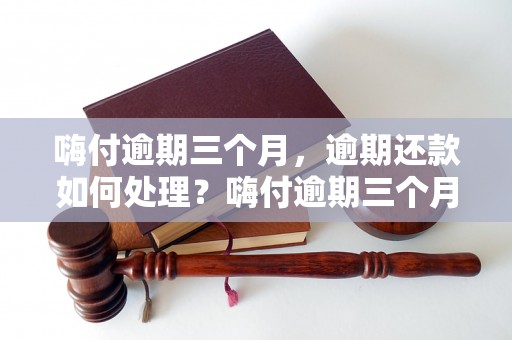 嗨付逾期三个月，逾期还款如何处理？嗨付逾期三个月